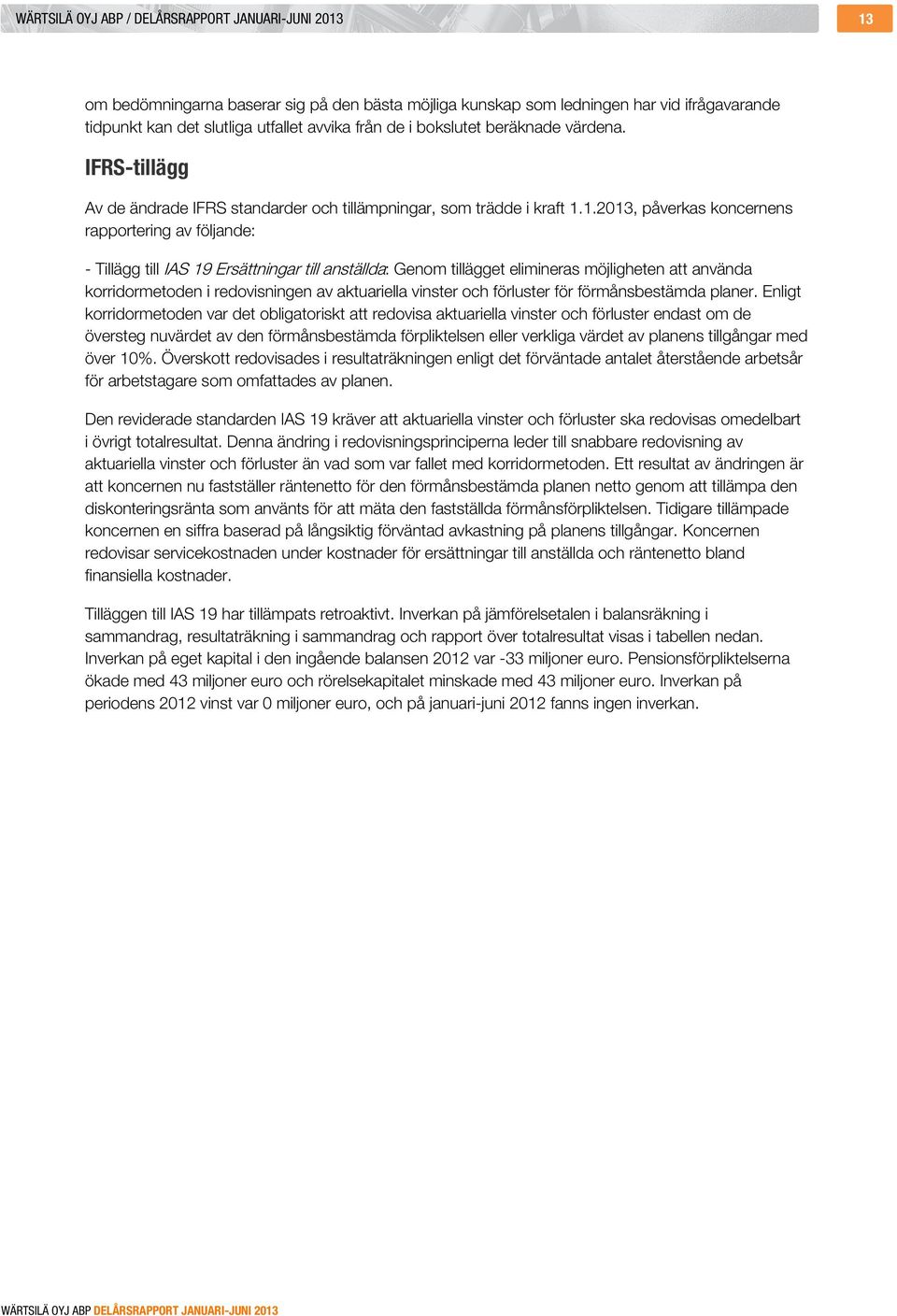 WÄRTSILÄ OYJ ABP / DELÅRSRAPPORT JANUARI-JUNI 2013

13

om bedömningarna baserar sig på den bästa möjliga kunskap som ledningen har vid ifrågavarande tidpunkt kan det slutliga utfallet avvika från de i bokslutet beräknade värdena.

IFRS-tillägg

Av de ändrade IFRS standarder och tillämpningar, som trädde i kraft 1.1.2013, påverkas koncernens rapportering av följande:

- Tillägg till IAS 19 Ersättningar till anställda: Genom tillägget elimineras möjligheten att använda korridormetoden i redovisningen av aktuariella vinster och förluster för förmånsbestämda planer. Enligt korridormetoden var det obligatoriskt att redovisa aktuariella vinster och förluster endast om de översteg nuvärdet av den förmånsbestämda förpliktelsen eller verkliga värdet av planens tillgångar med över 10%. Överskott redovisades i resultaträkningen enligt det förväntade antalet återstående arbetsår för arbetstagare som omfattades av planen.

Den reviderade standarden IAS 19 kräver att aktuariella vinster och förluster ska redovisas omedelbart i övrigt totalresultat. Denna ändring i redovisningsprinciperna leder till snabbare redovisning av aktuariella vinster och förluster än vad som var fallet med korridormetoden. Ett resultat av ändringen är att koncernen nu fastställer räntenetto för den förmånsbestämda planen netto genom att tillämpa den diskonteringsränta som använts för att mäta den fastställda förmånsförpliktelsen. Tidigare tillämpade koncernen en siffra baserad på långsiktig förväntad avkastning på planens tillgångar. Koncernen redovisar servicekostnaden under kostnader för ersättningar till anställda och räntenetto bland finansiella kostnader.

Tilläggen till IAS 19 har tillämpats retroaktivt. Inverkan på jämförelsetalen i balansräkning i sammandrag, resultaträkning i sammandrag och rapport över totalresultat visas i tabellen nedan. Inverkan på eget kapital i den ingående balansen 2012 var -33 miljoner euro. Pensionsförpliktelserna ökade med 43 miljoner euro och rörelsekapitalet minskade med 43 miljoner euro. Inverkan på periodens 2012 vinst var 0 miljoner euro, och på januari-juni 2012 fanns ingen inverkan.

WÄRTSILÄ OYJ ABP DELÅRSRAPPORT JANUARI-JUNI 2013